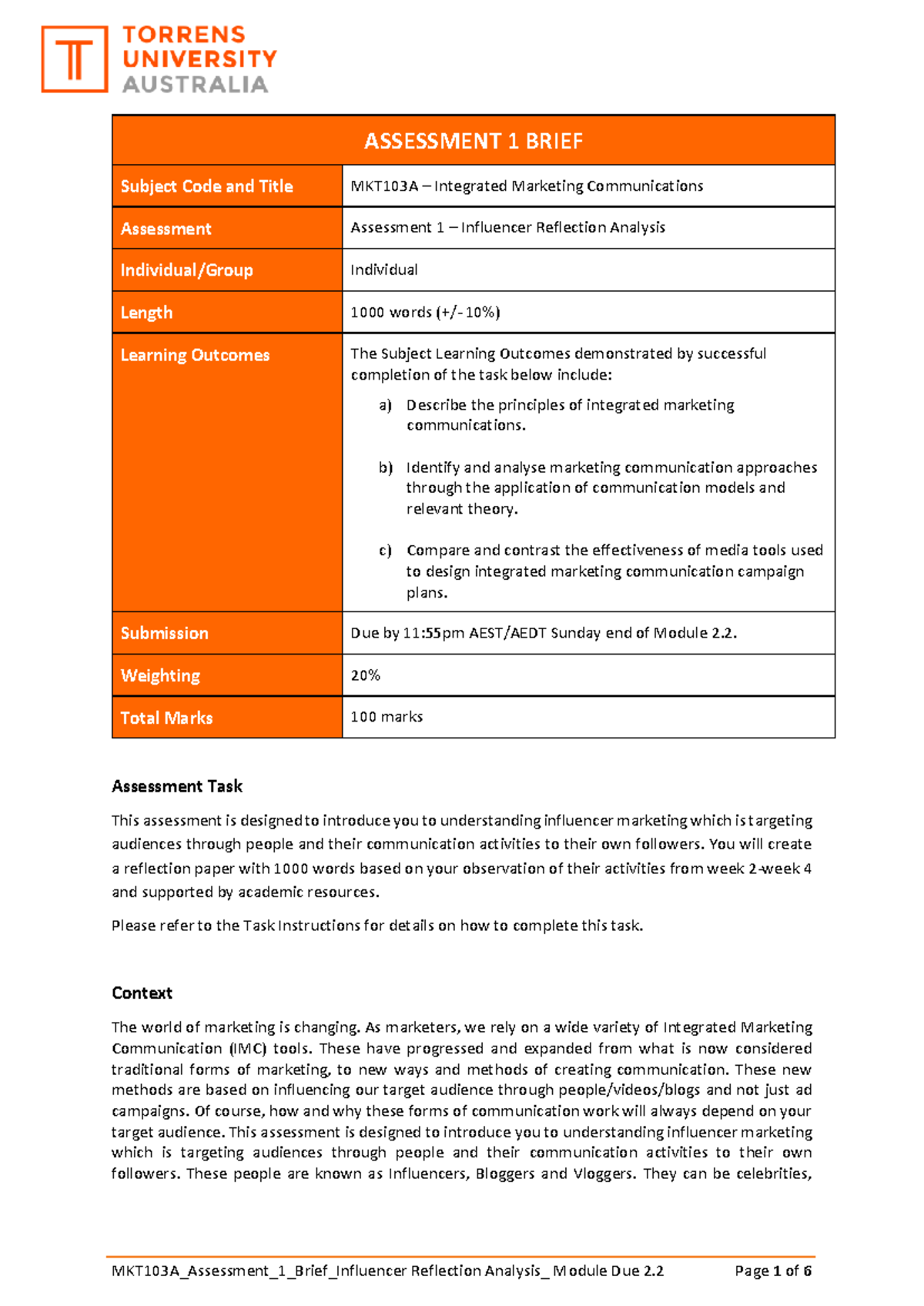 TORRENS
UNIVERSITY
AUSTRALIA

| ASSESSMENT 1 BRIEF | |
|---|---|
| Subject Code and Title | MKT103A – Integrated Marketing Communications |
| Assessment | Assessment 1 – Influencer Reflection Analysis |
| Individual/Group | Individual |
| Length | 1000 words (+/- 10%) |
| Learning Outcomes | The Subject Learning Outcomes demonstrated by successful completion of the task below include: a) Describe the principles of integrated marketing communications. b) Identify and analyse marketing communication approaches through the application of communication models and relevant theory. c) Compare and contrast the effectiveness of media tools used to design integrated marketing communication campaign plans. |
| Submission | Due by 11:55pm AEST/AEDT Sunday end of Module 2.2. |
| Weighting | 20% |
| Total Marks | 100 marks |

Assessment Task

This assessment is designed to introduce you to understanding influencer marketing which is targeting audiences through people and their communication activities to their own followers. You will create a reflection paper with 1000 words based on your observation of their activities from week 2-week 4 and supported by academic resources.

Please refer to the Task Instructions for details on how to complete this task.

Context

The world of marketing is changing. As marketers, we rely on a wide variety of Integrated Marketing Communication (IMC) tools. These have progressed and expanded from what is now considered traditional forms of marketing, to new ways and methods of creating communication. These new methods are based on influencing our target audience through people/videos/blogs and not just ad campaigns. Of course, how and why these forms of communication work will always depend on your target audience. This assessment is designed to introduce you to understanding influencer marketing which is targeting audiences through people and their communication activities to their own followers. These people are known as Influencers, Bloggers and Vloggers. They can be celebrities,

MKT103A_Assessment_1_Brief_Influencer Reflection Analysis_ Module Due 2.2 Page 1 of 6